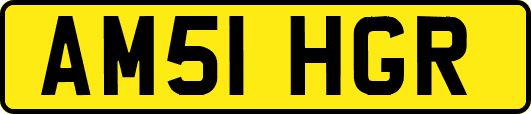 AM51 HGR